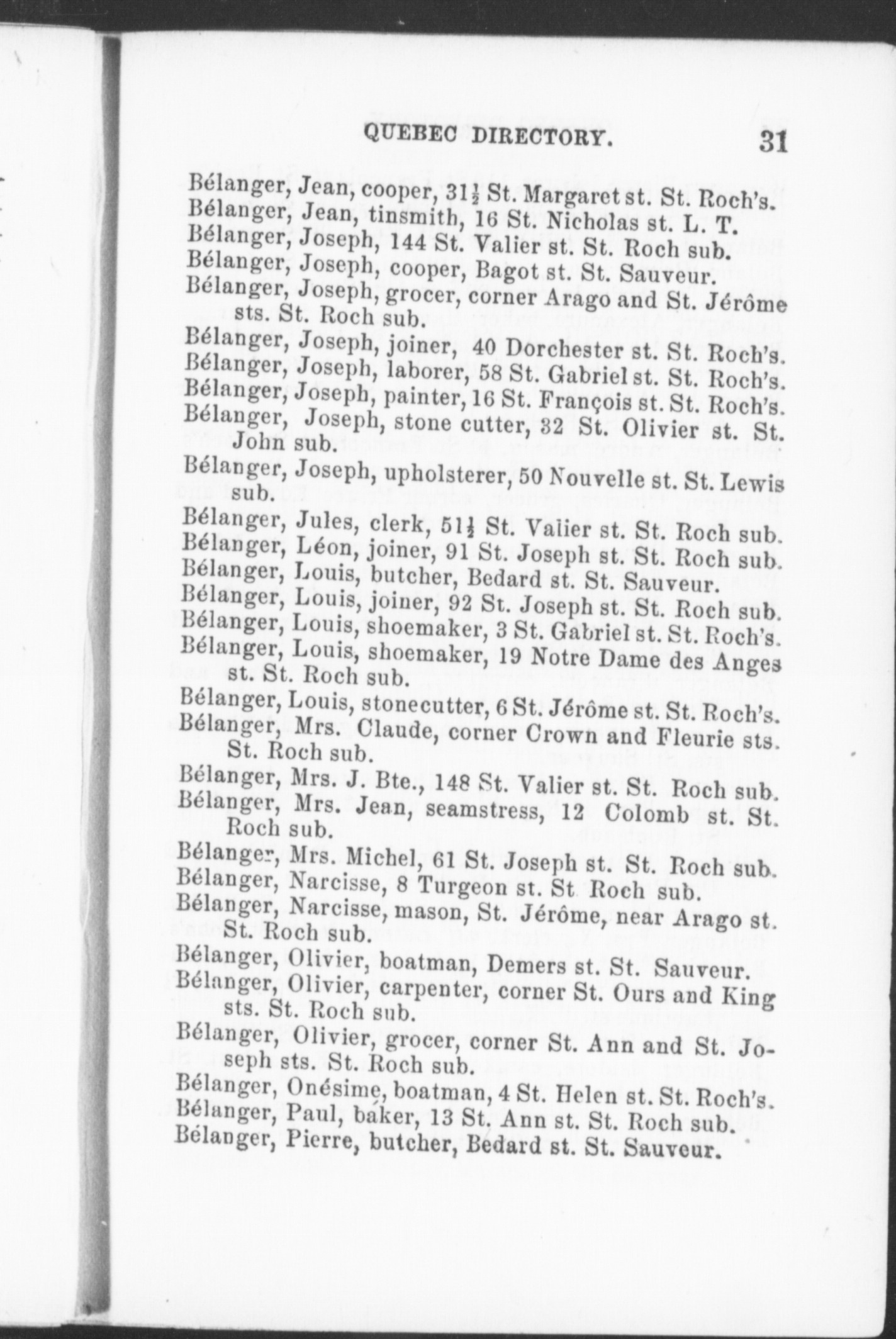 QUEBEC DIRECTORY. 31

Bélanger, Jean, cooper, 31½ St. Margaret st. St. Roch's.
Bélanger, Jean, tinsmith, 16 St. Nicholas st. L. T.
Bélanger, Joseph, 144 St. Valier st. St. Roch sub.
Bélanger, Joseph, cooper, Bagot st. St. Sauveur.
Bélanger, Joseph, grocer, corner Arago and St. Jérôme sts. St. Roch sub.
Bélanger, Joseph, joiner, 40 Dorchester st. St. Roch's.
Bélanger, Joseph, laborer, 58 St. Gabriel st. St. Roch's.
Bélanger, Joseph, painter, 16 St. François st. St. Roch's.
Bélanger, Joseph, stone cutter, 32 St. Olivier st. St. John sub.
Bélanger, Joseph, upholsterer, 50 Nouvelle st. St. Lewis sub.
Bélanger, Jules, clerk, 51½ St. Valier st. St. Roch sub.
Bélanger, Léon, joiner, 91 St. Joseph st. St. Roch sub.
Bélanger, Louis, butcher, Bedard st. St. Sauveur.
Bélanger, Louis, joiner, 92 St. Joseph st. St. Roch sub.
Bélanger, Louis, shoemaker, 3 St. Gabriel st. St. Roch's.
Bélanger, Louis, shoemaker, 19 Notre Dame des Anges st. St. Roch sub.
Bélanger, Louis, stonecutter, 6 St. Jérôme st. St. Roch's.
Bélanger, Mrs. Claude, corner Crown and Fleurie sts. St. Roch sub.
Bélanger, Mrs. J. Bte., 148 St. Valier st. St. Roch sub.
Bélanger, Mrs. Jean, seamstress, 12 Colomb st. St. Roch sub.
Bélanger, Mrs. Michel, 61 St. Joseph st. St. Roch sub.
Bélanger, Narcisse, 8 Turgeon st. St Roch sub.
Bélanger, Narcisse, mason, St. Jérôme, near Arago st. St. Roch sub.
Bélanger, Olivier, boatman, Demers st. St. Sauveur.
Bélanger, Olivier, carpenter, corner St. Ours and King sts. St. Roch sub.
Bélanger, Olivier, grocer, corner St. Ann and St. Joseph sts. St. Roch sub.
Bélanger, Onésime, boatman, 4 St. Helen st. St. Roch's.
Bélanger, Paul, baker, 13 St. Ann st. St. Roch sub.
Bélanger, Pierre, butcher, Bedard st. St. Sauveur.